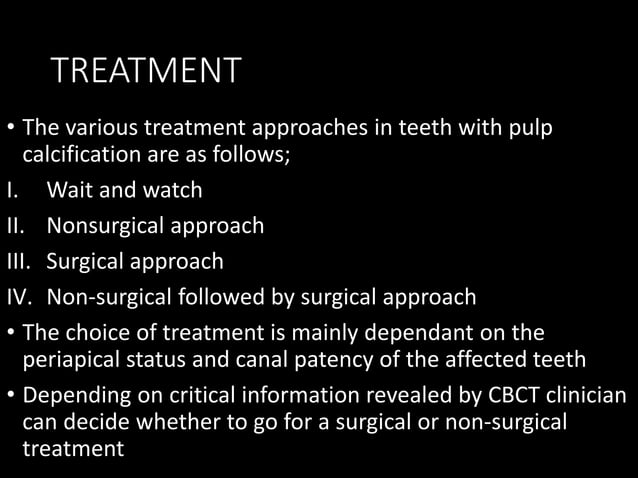 TREATMENT

• The various treatment approaches in teeth with pulp calcification are as follows;

I. Wait and watch

II. Nonsurgical approach

III. Surgical approach

IV. Non-surgical followed by surgical approach

• The choice of treatment is mainly dependant on the periapical status and canal patency of the affected teeth

• Depending on critical information revealed by CBCT clinician can decide whether to go for a surgical or non-surgical treatment